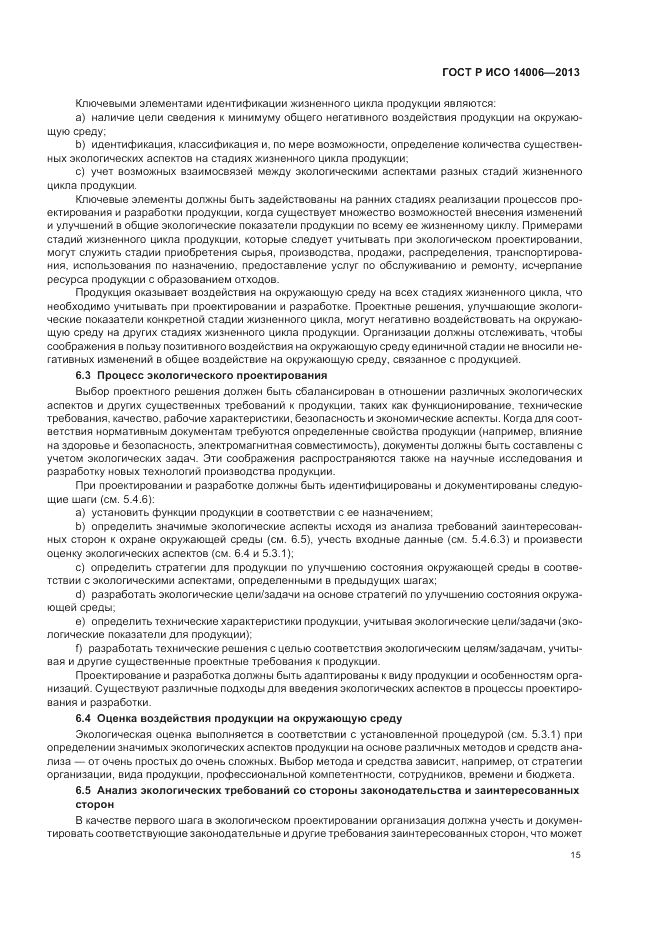 ГОСТ Р ИСО 14006—2013

Ключевыми элементами идентификации жизненного цикла продукции являются:

a) наличие цели сведения к минимуму общего негативного воздействия продукции на окружающую среду;

b) идентификация, классификация и, по мере возможности, определение количества существенных экологических аспектов на стадиях жизненного цикла продукции;

c) учет возможных взаимосвязей между экологическими аспектами разных стадий жизненного цикла продукции.

Ключевые элементы должны быть задействованы на ранних стадиях реализации процессов проектирования и разработки продукции, когда существует множество возможностей внесения изменений и улучшений в общие экологические показатели продукции по всему ее жизненному циклу. Примерами стадий жизненного цикла продукции, которые следует учитывать при экологическом проектировании, могут служить стадии приобретения сырья, производства, продажи, распределения, транспортирования, использования по назначению, предоставление услуг по обслуживанию и ремонту, исчерпание ресурса продукции с образованием отходов.

Продукция оказывает воздействия на окружающую среду на всех стадиях жизненного цикла, что необходимо учитывать при проектировании и разработке. Проектные решения, улучшающие экологические показатели конкретной стадии жизненного цикла, могут негативно воздействовать на окружающую среду на других стадиях жизненного цикла продукции. Организации должны отслеживать, чтобы соображения в пользу позитивного воздействия на окружающую среду единичной стадии не вносили негативных изменений в общее воздействие на окружающую среду, связанное с продукцией.

6.3 Процесс экологического проектирования

Выбор проектного решения должен быть сбалансирован в отношении различных экологических аспектов и других существенных требований к продукции, таких как функционирование, технические требования, качество, рабочие характеристики, безопасность и экономические аспекты. Когда для соответствия нормативным документам требуются определенные свойства продукции (например, влияние на здоровье и безопасность, электромагнитная совместимость), документы должны быть составлены с учетом экологических задач. Эти соображения распространяются также на научные исследования и разработку новых технологий производства продукции.

При проектировании и разработке должны быть идентифицированы и документированы следующие шаги (см. 5.4.6):

a) установить функции продукции в соответствии с ее назначением;

b) определить значимые экологические аспекты исходя из анализа требований заинтересованных сторон к охране окружающей среды (см. 6.5), учесть входные данные (см. 5.4.6.3) и произвести оценку экологических аспектов (см. 6.4 и 5.3.1);

c) определить стратегии для продукции по улучшению состояния окружающей среды в соответствии с экологическими аспектами, определенными в предыдущих шагах;

d) разработать экологические цели/задачи на основе стратегий по улучшению состояния окружающей среды;

e) определить технические характеристики продукции, учитывая экологические цели/задачи (экологические показатели для продукции);

f) разработать технические решения с целью соответствия экологическим целям/задачам, учитывая и другие существенные проектные требования к продукции.

Проектирование и разработка должны быть адаптированы к виду продукции и особенностям организаций. Существуют различные подходы для введения экологических аспектов в процессы проектирования и разработки.

6.4 Оценка воздействия продукции на окружающую среду

Экологическая оценка выполняется в соответствии с установленной процедурой (см. 5.3.1) при определении значимых экологических аспектов продукции на основе различных методов и средств анализа — от очень простых до очень сложных. Выбор метода и средства зависит, например, от стратегии организации, вида продукции, профессиональной компетентности, сотрудников, времени и бюджета.

6.5 Анализ экологических требований со стороны законодательства и заинтересованных сторон

В качестве первого шага в экологическом проектировании организация должна учесть и документировать соответствующие законодательные и другие требования заинтересованных сторон, что может

15